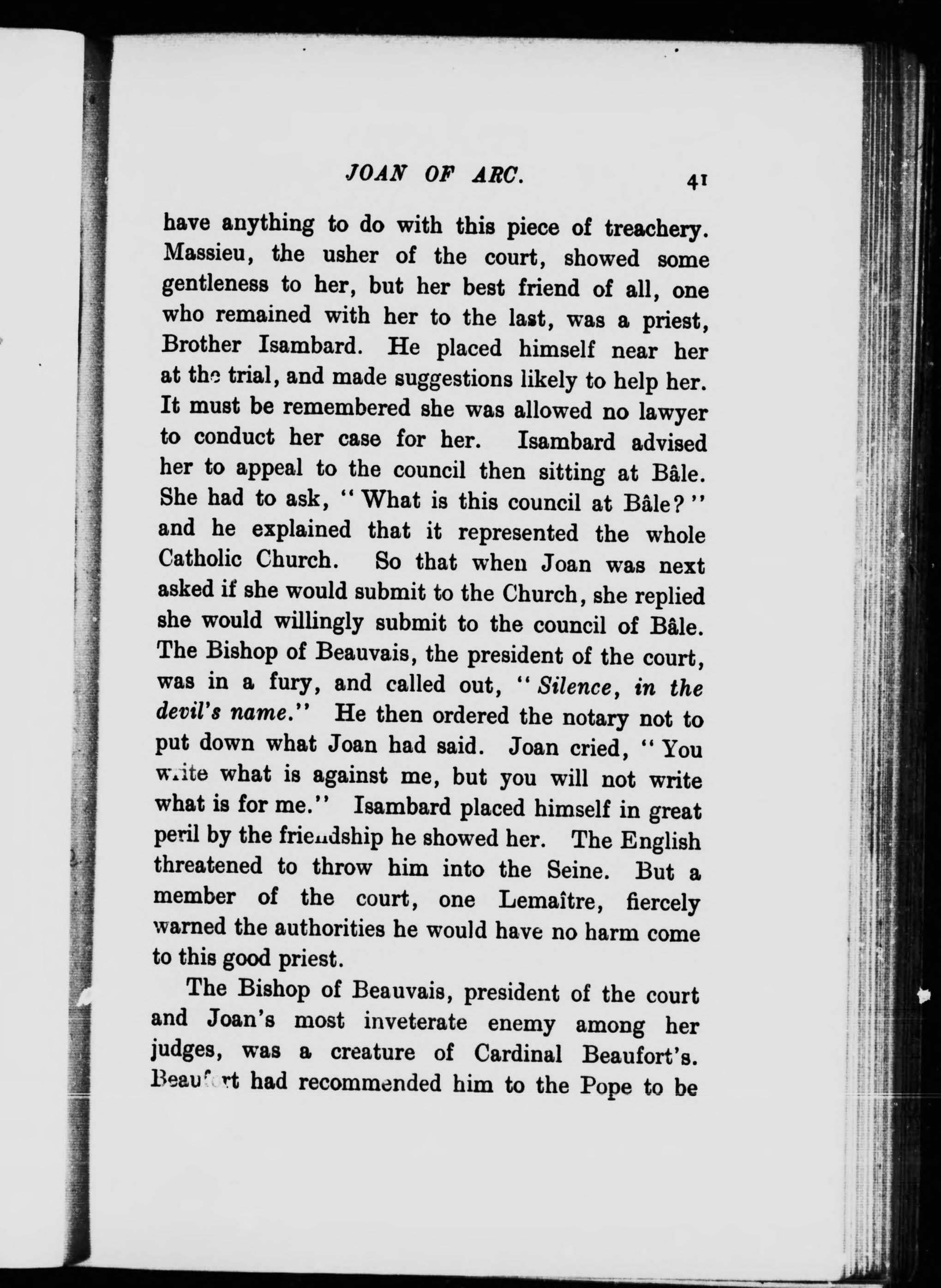 JOAN OF ARC. 41

have anything to do with this piece of treachery. Massieu, the usher of the court, showed some gentleness to her, but her best friend of all, one who remained with her to the last, was a priest, Brother Isambard. He placed himself near her at the trial, and made suggestions likely to help her. It must be remembered she was allowed no lawyer to conduct her case for her. Isambard advised her to appeal to the council then sitting at Bâle. She had to ask, "What is this council at Bâle?" and he explained that it represented the whole Catholic Church. So that when Joan was next asked if she would submit to the Church, she replied she would willingly submit to the council of Bâle. The Bishop of Beauvais, the president of the court, was in a fury, and called out, "Silence, in the devil's name." He then ordered the notary not to put down what Joan had said. Joan cried, "You write what is against me, but you will not write what is for me." Isambard placed himself in great peril by the friendship he showed her. The English threatened to throw him into the Seine. But a member of the court, one Lemaître, fiercely warned the authorities he would have no harm come to this good priest.

The Bishop of Beauvais, president of the court and Joan's most inveterate enemy among her judges, was a creature of Cardinal Beaufort's. Beaufort had recommended him to the Pope to be